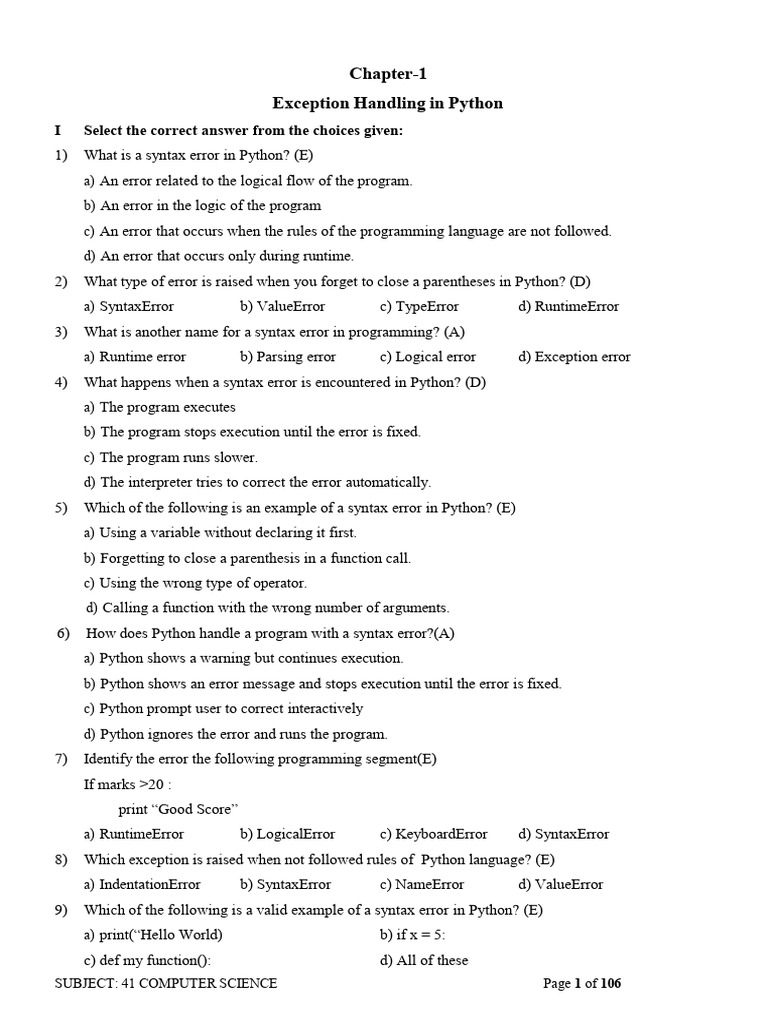 Chapter-1

Exception Handling in Python

I Select the correct answer from the choices given:

1) What is a syntax error in Python? (E)
a) An error related to the logical flow of the program.
b) An error in the logic of the program
c) An error that occurs when the rules of the programming language are not followed.
d) An error that occurs only during runtime.

2) What type of error is raised when you forget to close a parentheses in Python? (D)
a) SyntaxError b) ValueError c) TypeError d) RuntimeError

3) What is another name for a syntax error in programming? (A)
a) Runtime error b) Parsing error c) Logical error d) Exception error

4) What happens when a syntax error is encountered in Python? (D)
a) The program executes
b) The program stops execution until the error is fixed.
c) The program runs slower.
d) The interpreter tries to correct the error automatically.

5) Which of the following is an example of a syntax error in Python? (E)
a) Using a variable without declaring it first.
b) Forgetting to close a parenthesis in a function call.
c) Using the wrong type of operator.
d) Calling a function with the wrong number of arguments.

6) How does Python handle a program with a syntax error?(A)
a) Python shows a warning but continues execution.
b) Python shows an error message and stops execution until the error is fixed.
c) Python prompt user to correct interactively
d) Python ignores the error and runs the program.

7) Identify the error the following programming segment(E)
If marks >20 :
print “Good Score”
a) RuntimeError b) LogicalError c) KeyboardError d) SyntaxError

8) Which exception is raised when not followed rules of Python language? (E)
a) IndentationError b) SyntaxError c) NameError d) ValueError

9) Which of the following is a valid example of a syntax error in Python? (E)
a) print(“Hello World) b) if x = 5:
c) def my function(): d) All of these

SUBJECT: 41 COMPUTER SCIENCE Page 1 of 106